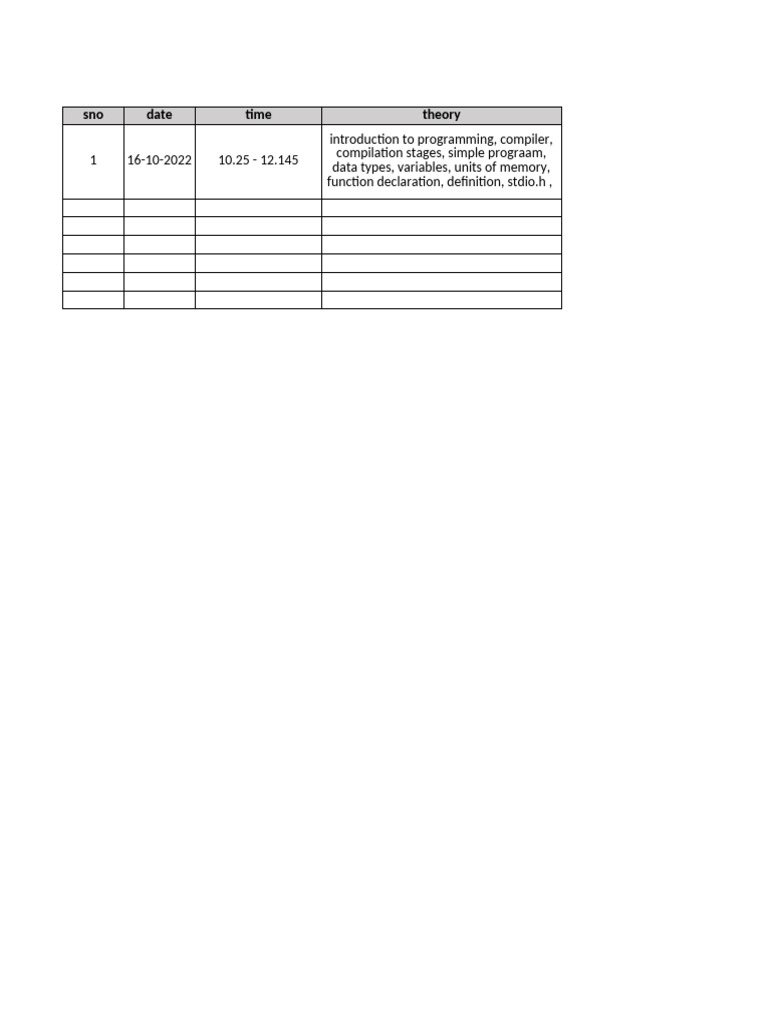 | sno | date | time | theory |
|---|---|---|---|
| 1 | 16-10-2022 | 10.25 - 12.145 | introduction to programming, compiler, compilation stages, simple prograam, data types, variables, units of memory, function declaration, definition, stdio.h , |
| | | | |
| | | | |
| | | | |
| | | | |
| | | | |
| | | | |